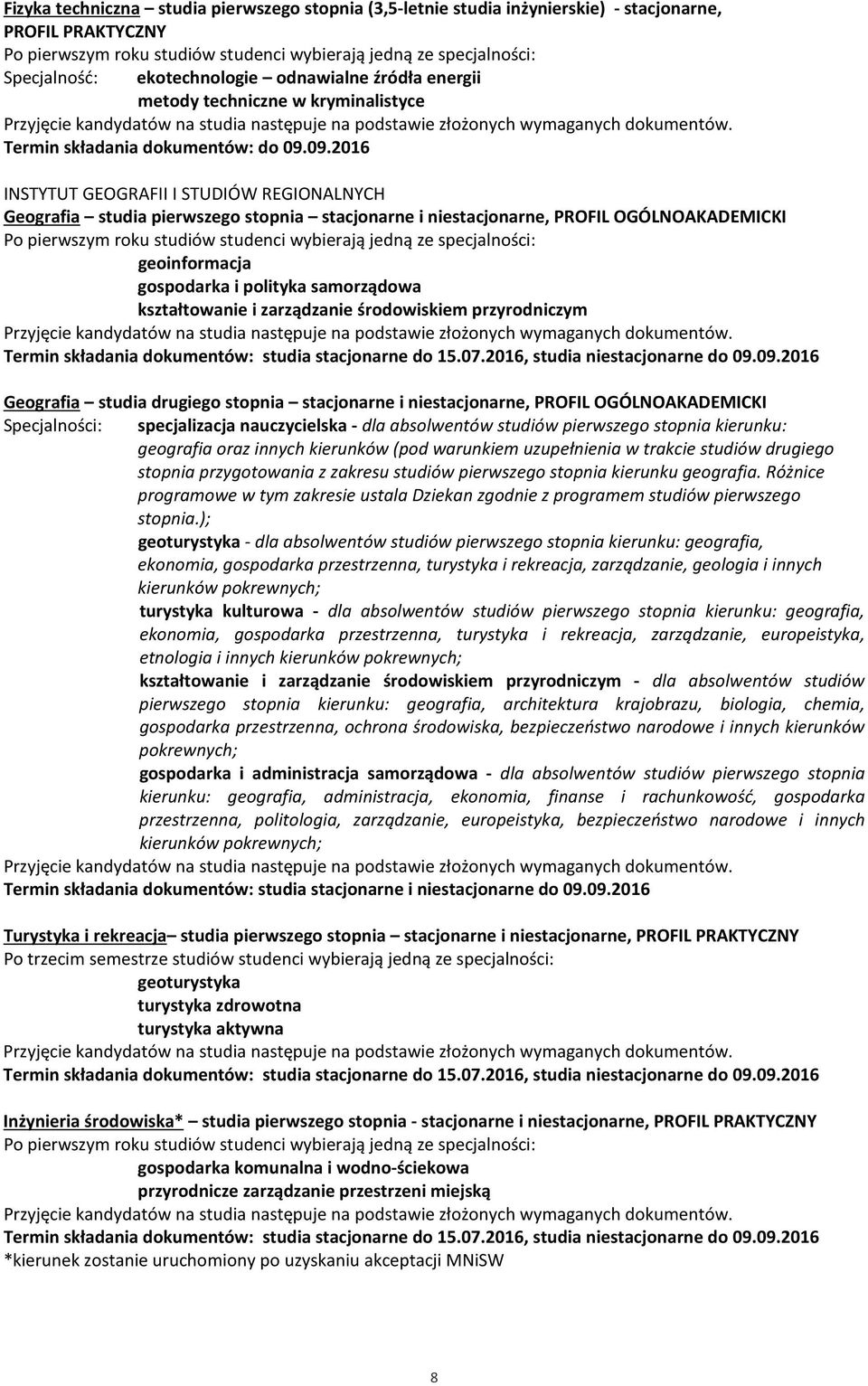 Fizyka techniczna – studia pierwszego stopnia (3,5-letnie studia inżynierskie) - stacjonarne, PROFIL PRAKTYCZNY
Po pierwszym roku studiów studenci wybierają jedną ze specjalności:
Specjalność: ekotechnologie – odnawialne źródła energii
metody techniczne w kryminalistyce
Przyjęcie kandydatów na studia następuje na podstawie złożonych wymaganych dokumentów.
Termin składania dokumentów: do 09.09.2016

INSTYTUT GEOGRAFII I STUDIÓW REGIONALNYCH
Geografia – studia pierwszego stopnia – stacjonarne i niestacjonarne, PROFIL OGÓLNOAKADEMICKI
Po pierwszym roku studiów studenci wybierają jedną ze specjalności:
geoinformacja
gospodarka i polityka samorządowa
kształtowanie i zarządzanie środowiskiem przyrodniczym
Przyjęcie kandydatów na studia następuje na podstawie złożonych wymaganych dokumentów.
Termin składania dokumentów: studia stacjonarne do 15.07.2016, studia niestacjonarne do 09.09.2016

Geografia – studia drugiego stopnia – stacjonarne i niestacjonarne, PROFIL OGÓLNOAKADEMICKI
Specjalności: specjalizacja nauczycielska - dla absolwentów studiów pierwszego stopnia kierunku: geografia oraz innych kierunków (pod warunkiem uzupełnienia w trakcie studiów drugiego stopnia przygotowania z zakresu studiów pierwszego stopnia kierunku geografia. Różnice programowe w tym zakresie ustala Dziekan zgodnie z programem studiów pierwszego stopnia.);
geoturystyka - dla absolwentów studiów pierwszego stopnia kierunku: geografia, ekonomia, gospodarka przestrzenna, turystyka i rekreacja, zarządzanie, geologia i innych kierunków pokrewnych;
turystyka kulturowa - dla absolwentów studiów pierwszego stopnia kierunku: geografia, ekonomia, gospodarka przestrzenna, turystyka i rekreacja, zarządzanie, europeistyka, etnologia i innych kierunków pokrewnych;
kształtowanie i zarządzanie środowiskiem przyrodniczym - dla absolwentów studiów pierwszego stopnia kierunku: geografia, architektura krajobrazu, biologia, chemia, gospodarka przestrzenna, ochrona środowiska, bezpieczeństwo narodowe i innych kierunków pokrewnych;
gospodarka i administracja samorządowa - dla absolwentów studiów pierwszego stopnia kierunku: geografia, administracja, ekonomia, finanse i rachunkowość, gospodarka przestrzenna, politologia, zarządzanie, europeistyka, bezpieczeństwo narodowe i innych kierunków pokrewnych;
Przyjęcie kandydatów na studia następuje na podstawie złożonych wymaganych dokumentów.
Termin składania dokumentów: studia stacjonarne i niestacjonarne do 09.09.2016

Turystyka i rekreacja– studia pierwszego stopnia – stacjonarne i niestacjonarne, PROFIL PRAKTYCZNY
Po trzecim semestrze studiów studenci wybierają jedną ze specjalności:
geoturystyka
turystyka zdrowotna
turystyka aktywna
Przyjęcie kandydatów na studia następuje na podstawie złożonych wymaganych dokumentów.
Termin składania dokumentów: studia stacjonarne do 15.07.2016, studia niestacjonarne do 09.09.2016

Inżynieria środowiska* – studia pierwszego stopnia - stacjonarne i niestacjonarne, PROFIL PRAKTYCZNY
Po pierwszym roku studiów studenci wybierają jedną ze specjalności:
gospodarka komunalna i wodno-ściekowa
przyrodnicze zarządzanie przestrzeni miejską
Przyjęcie kandydatów na studia następuje na podstawie złożonych wymaganych dokumentów.
Termin składania dokumentów: studia stacjonarne do 15.07.2016, studia niestacjonarne do 09.09.2016
*kierunek zostanie uruchomiony po uzyskaniu akceptacji MNiSW

8